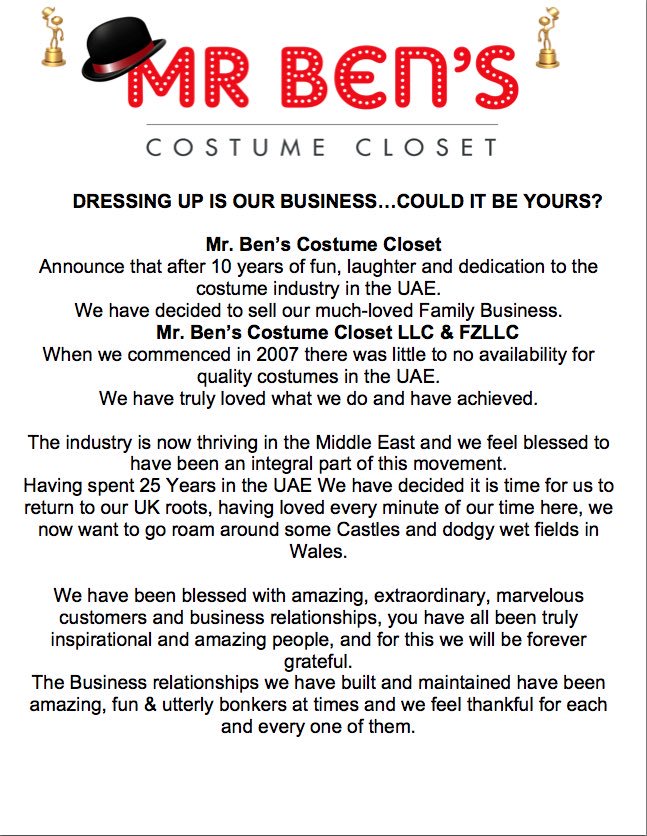 MR BEN'S

COSTUME CLOSET

DRESSING UP IS OUR BUSINESS…COULD IT BE YOURS?

Mr. Ben's Costume Closet
Announce that after 10 years of fun, laughter and dedication to the costume industry in the UAE.
We have decided to sell our much-loved Family Business.
Mr. Ben's Costume Closet LLC & FZLLC
When we commenced in 2007 there was little to no availability for quality costumes in the UAE.
We have truly loved what we do and have achieved.

The industry is now thriving in the Middle East and we feel blessed to have been an integral part of this movement.
Having spent 25 Years in the UAE We have decided it is time for us to return to our UK roots, having loved every minute of our time here, we now want to go roam around some Castles and dodgy wet fields in Wales.

We have been blessed with amazing, extraordinary, marvelous customers and business relationships, you have all been truly inspirational and amazing people, and for this we will be forever grateful.
The Business relationships we have built and maintained have been amazing, fun & utterly bonkers at times and we feel thankful for each and every one of them.